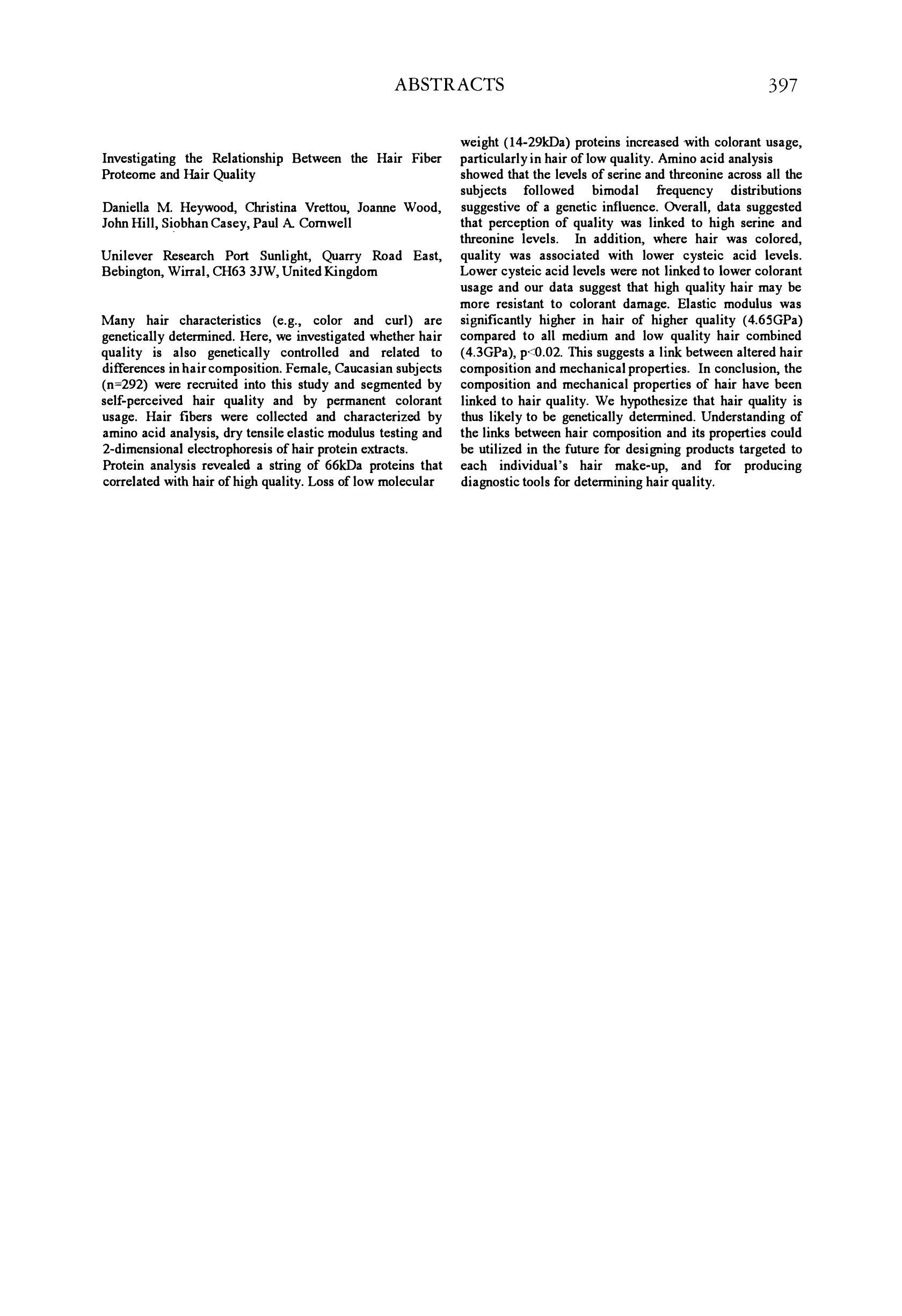 ABSTRACTS 397

Investigating the Relationship Between the Hair Fiber Proteome and Hair Quality

Daniella M. Heywood, Christina Vrettou, Joanne Wood, John Hill, Siobhan Casey, Paul A. Cornwell

Unilever Research Port Sunlight, Quarry Road East, Bebington, Wirral, CH63 3JW, United Kingdom

Many hair characteristics (e.g., color and curl) are genetically determined. Here, we investigated whether hair quality is also genetically controlled and related to differences in hair composition. Female, Caucasian subjects (n=292) were recruited into this study and segmented by self-perceived hair quality and by permanent colorant usage. Hair fibers were collected and characterized by amino acid analysis, dry tensile elastic modulus testing and 2-dimensional electrophoresis of hair protein extracts.
Protein analysis revealed a string of 66kDa proteins that correlated with hair of high quality. Loss of low molecular weight (14-29kDa) proteins increased with colorant usage, particularly in hair of low quality. Amino acid analysis showed that the levels of serine and threonine across all the subjects followed bimodal frequency distributions suggestive of a genetic influence. Overall, data suggested that perception of quality was linked to high serine and threonine levels. In addition, where hair was colored, quality was associated with lower cysteic acid levels. Lower cysteic acid levels were not linked to lower colorant usage and our data suggest that high quality hair may be more resistant to colorant damage. Elastic modulus was significantly higher in hair of higher quality (4.65GPa) compared to all medium and low quality hair combined (4.3GPa), p<0.02. This suggests a link between altered hair composition and mechanical properties. In conclusion, the composition and mechanical properties of hair have been linked to hair quality. We hypothesize that hair quality is thus likely to be genetically determined. Understanding of the links between hair composition and its properties could be utilized in the future for designing products targeted to each individual's hair make-up, and for producing diagnostic tools for determining hair quality.